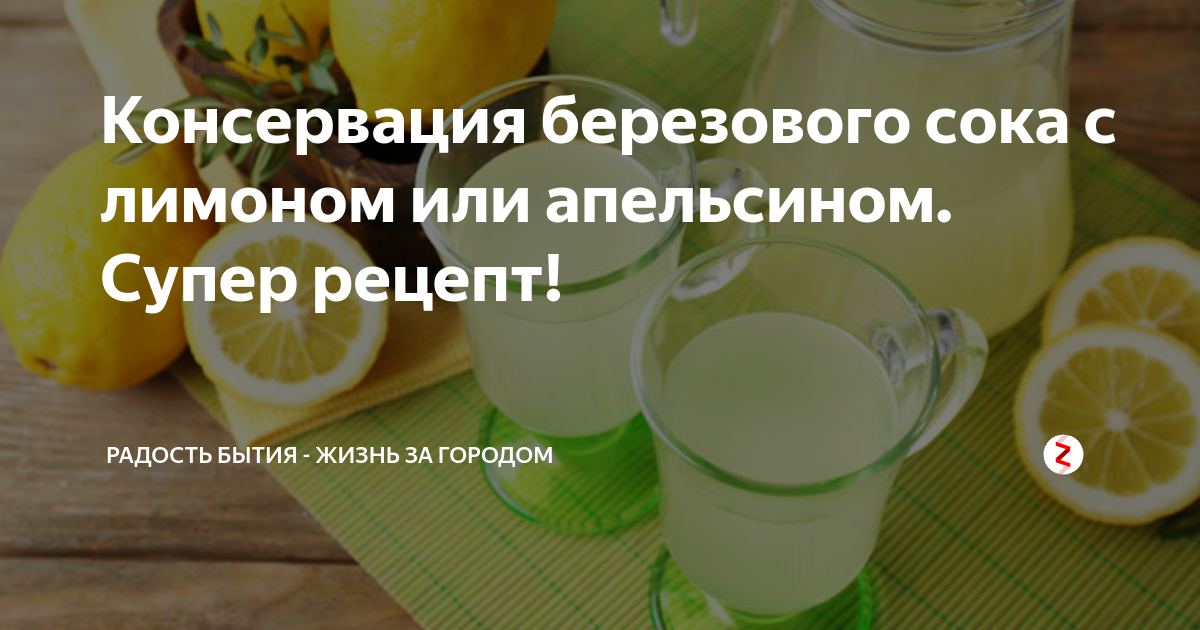 Консервация березового сока с лимоном или апельсином. Супер рецепт!

РАДОСТЬ БЫТИЯ - ЖИЗНЬ ЗА ГОРОДОМ